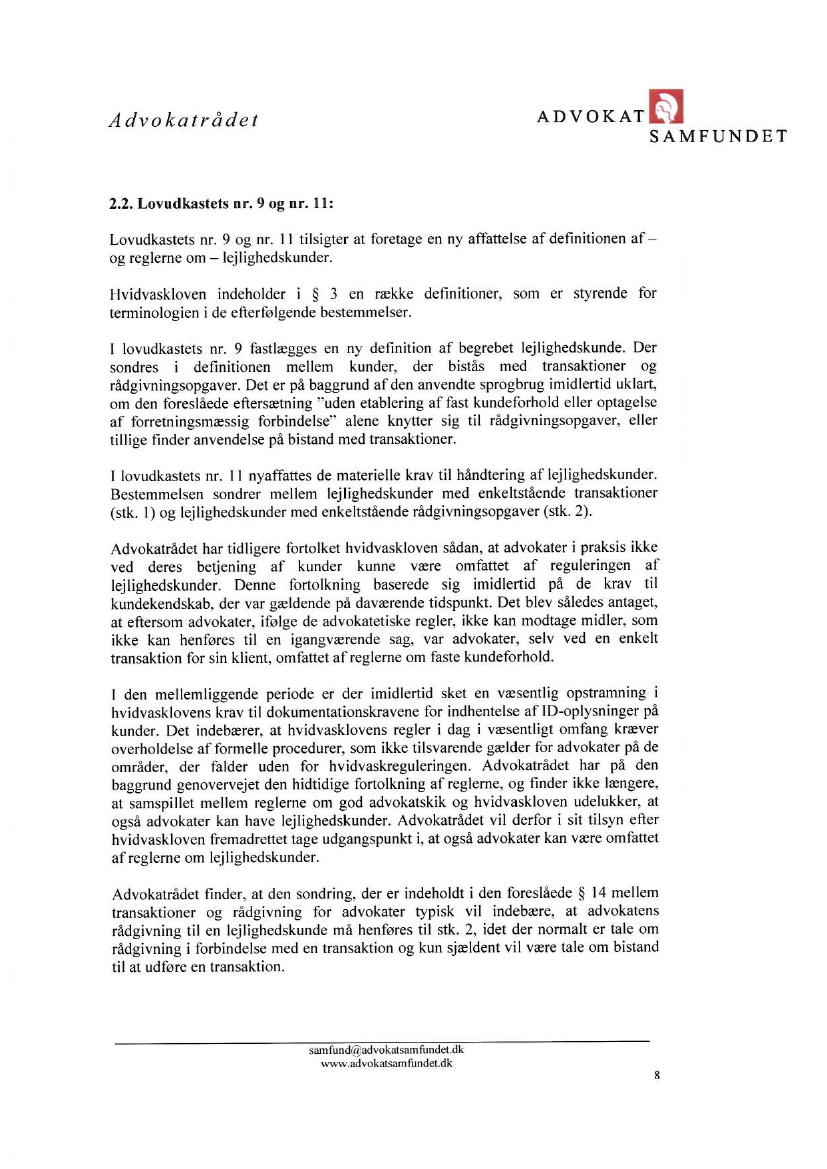 Advokatrådet

ADVOKAT SAMFUNDET

2.2. Lovudkastets nr. 9 og nr. 11:

Lovudkastets nr. 9 og nr. 11 tilsigter at foretage en ny affattelse af definitionen af – og reglerne om – lejlighedskunder.

Hvidvaskloven indeholder i § 3 en række definitioner, som er styrende for terminologien i de efterfølgende bestemmelser.

I lovudkastets nr. 9 fastlægges en ny definition af begrebet lejlighedskunde. Der sondres i definitionen mellem kunder, der bistås med transaktioner og rådgivningsopgaver. Det er på baggrund af den anvendte sprogbrug imidlertid uklart, om den foreslåede eftersætning "uden etablering af fast kundeforhold eller optagelse af forretningsmæssig forbindelse" alene knytter sig til rådgivningsopgaver, eller tillige finder anvendelse på bistand med transaktioner.

I lovudkastets nr. 11 nyaffattes de materielle krav til håndtering af lejlighedskunder. Bestemmelsen sondrer mellem lejlighedskunder med enkeltstående transaktioner (stk. 1) og lejlighedskunder med enkeltstående rådgivningsopgaver (stk. 2).

Advokatrådet har tidligere fortolket hvidvaskloven sådan, at advokater i praksis ikke ved deres betjening af kunder kunne være omfattet af reguleringen af lejlighedskunder. Denne fortolkning baserede sig imidlertid på de krav til kundekendskab, der var gældende på daværende tidspunkt. Det blev således antaget, at eftersom advokater, ifølge de advokatetiske regler, ikke kan modtage midler, som ikke kan henføres til en igangværende sag, var advokater, selv ved en enkelt transaktion for sin klient, omfattet af reglerne om faste kundeforhold.

I den mellemliggende periode er der imidlertid sket en væsentlig opstramning i hvidvasklovens krav til dokumentationskravene for indhentelse af ID-oplysninger på kunder. Det indebærer, at hvidvasklovens regler i dag i væsentligt omfang kræver overholdelse af formelle procedurer, som ikke tilsvarende gælder for advokater på de områder, der falder uden for hvidvaskreguleringen. Advokatrådet har på den baggrund genovervejet den hidtidige fortolkning af reglerne, og finder ikke længere, at samspillet mellem reglerne om god advokatskik og hvidvaskloven udelukker, at også advokater kan have lejlighedskunder. Advokatrådet vil derfor i sit tilsyn efter hvidvaskloven fremadrettet tage udgangspunkt i, at også advokater kan være omfattet af reglerne om lejlighedskunder.

Advokatrådet finder, at den sondring, der er indeholdt i den foreslåede § 14 mellem transaktioner og rådgivning for advokater typisk vil indebære, at advokatens rådgivning til en lejlighedskunde må henføres til stk. 2, idet der normalt er tale om rådgivning i forbindelse med en transaktion og kun sjældent vil være tale om bistand til at udføre en transaktion.

samfund@advokatsamfundet.dk
www.advokatsamfundet.dk

8